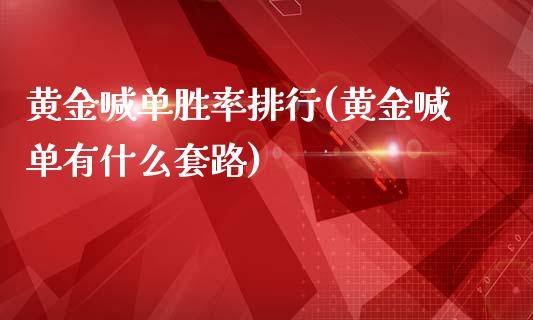 黄金喊单胜率排行(黄金喊单有什么套路)